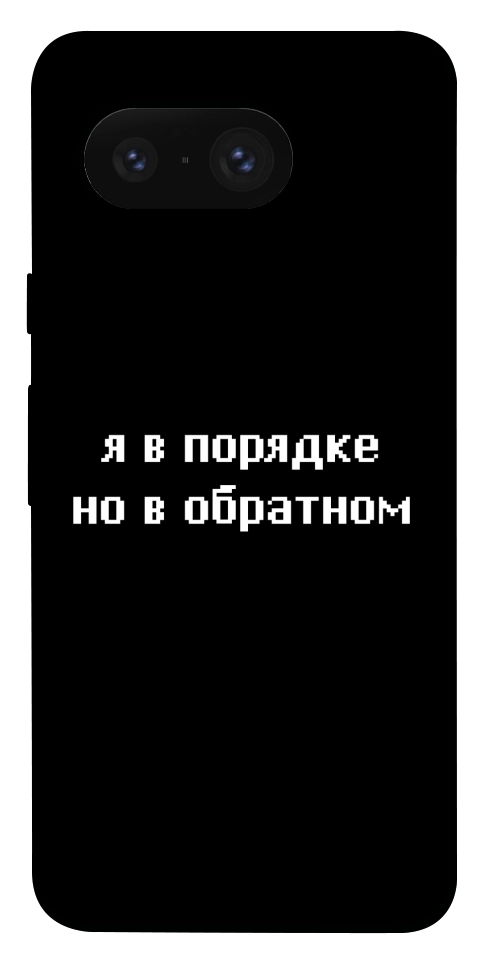 я в порядке
но в обратном